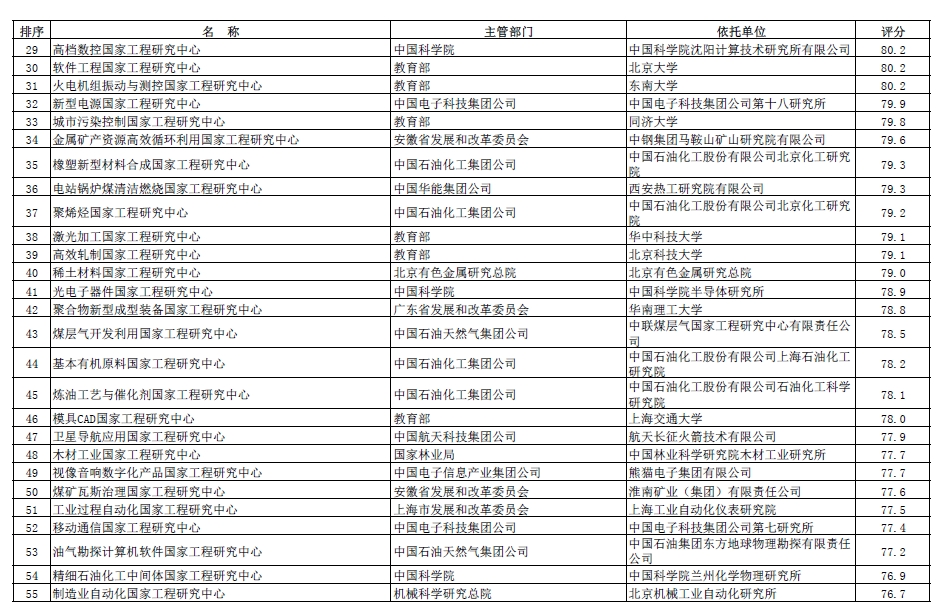 | 排序 | 名　称 | 主管部门 | 依托单位 | 评分 |
|---|---|---|---|---|
| 29 | 高档数控国家工程研究中心 | 中国科学院 | 中国科学院沈阳计算技术研究所有限公司 | 80.2 |
| 30 | 软件工程国家工程研究中心 | 教育部 | 北京大学 | 80.2 |
| 31 | 火电机组振动与测控国家工程研究中心 | 教育部 | 东南大学 | 80.2 |
| 32 | 新型电源国家工程研究中心 | 中国电子科技集团公司 | 中国电子科技集团公司第十八研究所 | 79.9 |
| 33 | 城市污染控制国家工程研究中心 | 教育部 | 同济大学 | 79.9 |
| 34 | 金属矿产资源高效循环利用国家工程研究中心 | 安徽省发展和改革委员会 | 中钢集团马鞍山矿山研究院有限公司 | 79.6 |
| 35 | 橡塑新型材料合成国家工程研究中心 | 中国石油化工集团公司 | 中国石油化工股份有限公司北京化工研究院 | 79.3 |
| 36 | 电站锅炉煤清洁燃烧国家工程研究中心 | 中国华能集团公司 | 西安热工研究院有限公司 | 79.3 |
| 37 | 聚烯烃国家工程研究中心 | 中国石油化工集团公司 | 中国石油化工股份有限公司北京化工研究院 | 79.2 |
| 38 | 激光加工国家工程研究中心 | 教育部 | 华中科技大学 | 79.1 |
| 39 | 高效轧制国家工程研究中心 | 教育部 | 北京科技大学 | 79.1 |
| 40 | 稀土材料国家工程研究中心 | 北京有色金属研究总院 | 北京有色金属研究总院 | 79.0 |
| 41 | 光电子器件国家工程研究中心 | 中国科学院 | 中国科学院半导体研究所 | 78.9 |
| 42 | 聚合物新型成型装备国家工程研究中心 | 广东省发展和改革委员会 | 华南理工大学 | 78.8 |
| 43 | 煤层气开发利用国家工程研究中心 | 中国石油天然气集团公司 | 中联煤层气国家工程研究中心有限责任公司 | 78.5 |
| 44 | 基本有机原料国家工程研究中心 | 中国石油化工集团公司 | 中国石油化工股份有限公司上海石油化工研究院 | 78.2 |
| 45 | 炼油工艺与催化剂国家工程研究中心 | 中国石油化工集团公司 | 中国石油化工股份有限公司石油化工科学研究院 | 78.1 |
| 46 | 模具CAD国家工程研究中心 | 教育部 | 上海交通大学 | 78.0 |
| 47 | 卫星导航应用国家工程研究中心 | 中国航天科技集团公司 | 航天长征火箭技术有限公司 | 77.9 |
| 48 | 木材工业国家工程研究中心 | 国家林业局 | 中国林业科学研究院木材工业研究所 | 77.7 |
| 49 | 视像音响数字化产品国家工程研究中心 | 中国电子信息产业集团公司 | 熊猫电子集团有限公司 | 77.7 |
| 50 | 煤矿瓦斯治理国家工程研究中心 | 安徽省发展和改革委员会 | 淮南矿业（集团）有限责任公司 | 77.6 |
| 51 | 工业过程自动化国家工程研究中心 | 上海市发展和改革委员会 | 上海工业自动化仪表研究院 | 77.5 |
| 52 | 移动通信国家工程研究中心 | 中国电子科技集团公司 | 中国电子科技集团公司第七研究所 | 77.4 |
| 53 | 油气勘探计算机软件国家工程研究中心 | 中国石油天然气集团公司 | 中国石油集团东方地球物理勘探有限责任公司 | 77.2 |
| 54 | 精细石油化工中间体国家工程研究中心 | 中国科学院 | 中国科学院兰州化学物理研究所 | 76.9 |
| 55 | 制造业自动化国家工程研究中心 | 机械科学研究总院 | 北京机械工业自动化研究所 | 76.7 |